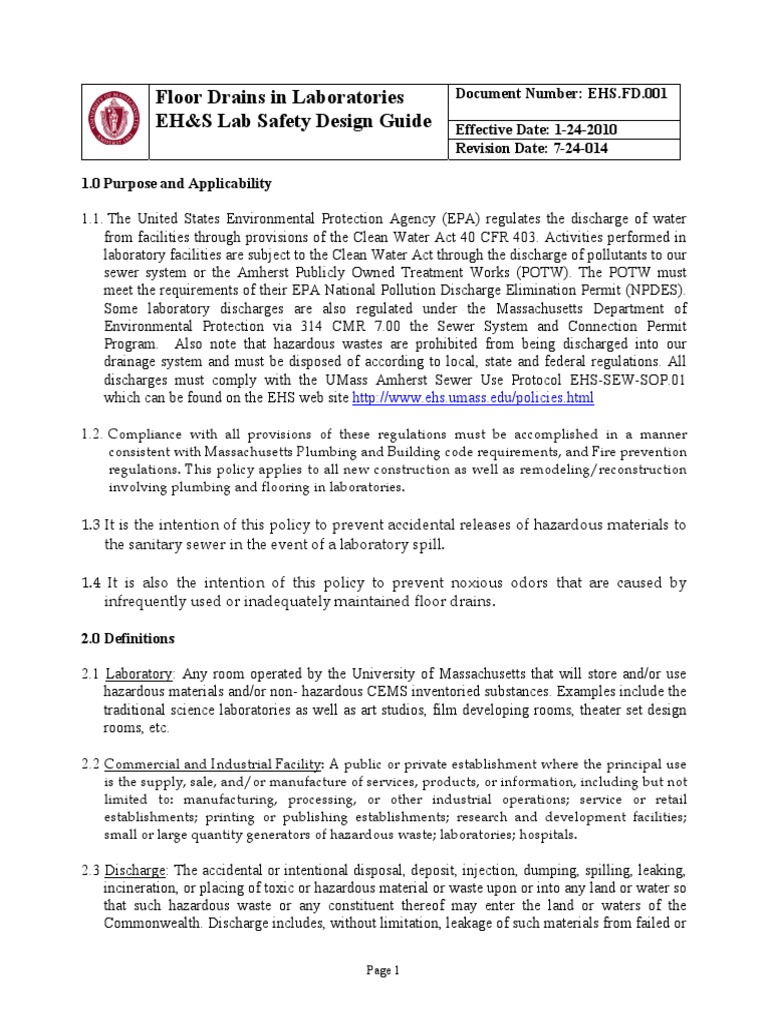 | | Floor Drains in Laboratories EH&S Lab Safety Design Guide | Document Number: EHS.FD.001 |
|---|---|---|
| | | Effective Date: 1-24-2010 |
| | | Revision Date: 7-24-014 |

1.0 Purpose and Applicability

1.1. The United States Environmental Protection Agency (EPA) regulates the discharge of water from facilities through provisions of the Clean Water Act 40 CFR 403. Activities performed in laboratory facilities are subject to the Clean Water Act through the discharge of pollutants to our sewer system or the Amherst Publicly Owned Treatment Works (POTW). The POTW must meet the requirements of their EPA National Pollution Discharge Elimination Permit (NPDES). Some laboratory discharges are also regulated under the Massachusetts Department of Environmental Protection via 314 CMR 7.00 the Sewer System and Connection Permit Program. Also note that hazardous wastes are prohibited from being discharged into our drainage system and must be disposed of according to local, state and federal regulations. All discharges must comply with the UMass Amherst Sewer Use Protocol EHS-SEW-SOP.01 which can be found on the EHS web site http://www.ehs.umass.edu/policies.html

1.2. Compliance with all provisions of these regulations must be accomplished in a manner consistent with Massachusetts Plumbing and Building code requirements, and Fire prevention regulations. This policy applies to all new construction as well as remodeling/reconstruction involving plumbing and flooring in laboratories.

1.3 It is the intention of this policy to prevent accidental releases of hazardous materials to the sanitary sewer in the event of a laboratory spill.

1.4 It is also the intention of this policy to prevent noxious odors that are caused by infrequently used or inadequately maintained floor drains.

2.0 Definitions

2.1 Laboratory: Any room operated by the University of Massachusetts that will store and/or use hazardous materials and/or non- hazardous CEMS inventoried substances. Examples include the traditional science laboratories as well as art studios, film developing rooms, theater set design rooms, etc.

2.2 Commercial and Industrial Facility: A public or private establishment where the principal use is the supply, sale, and/or manufacture of services, products, or information, including but not limited to: manufacturing, processing, or other industrial operations; service or retail establishments; printing or publishing establishments; research and development facilities; small or large quantity generators of hazardous waste; laboratories; hospitals.

2.3 Discharge: The accidental or intentional disposal, deposit, injection, dumping, spilling, leaking, incineration, or placing of toxic or hazardous material or waste upon or into any land or water so that such hazardous waste or any constituent thereof may enter the land or waters of the Commonwealth. Discharge includes, without limitation, leakage of such materials from failed or

Page 1